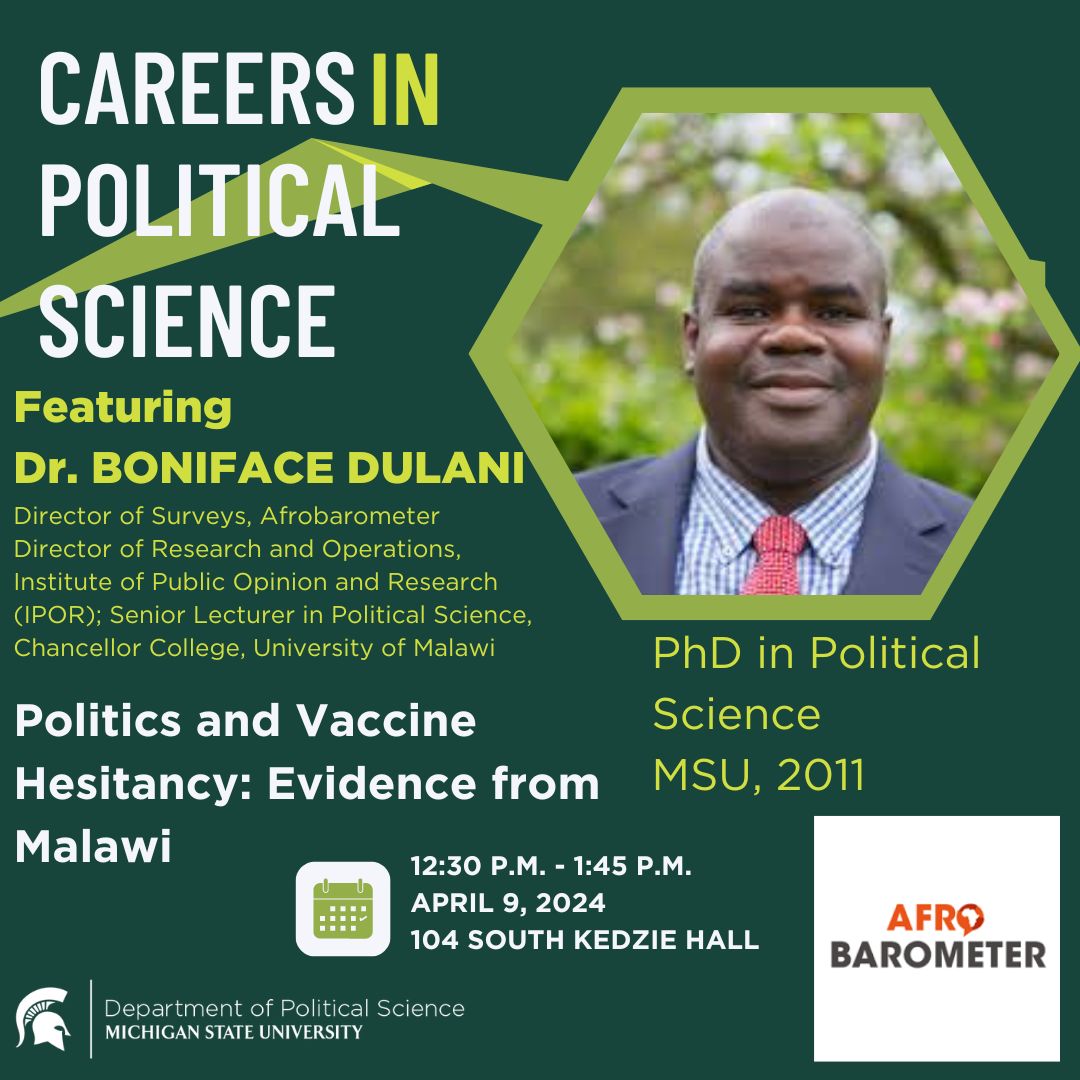 CAREERS IN POLITICAL SCIENCE

Featuring
Dr. BONIFACE DULANI
Director of Surveys, Afrobarometer
Director of Research and Operations, Institute of Public Opinion and Research (IPOR); Senior Lecturer in Political Science, Chancellor College, University of Malawi

PhD in Political Science
MSU, 2011

Politics and Vaccine Hesitancy: Evidence from Malawi

12:30 P.M. - 1:45 P.M.
APRIL 9, 2024
104 SOUTH KEDZIE HALL

AFRO BAROMETER

Department of Political Science
MICHIGAN STATE UNIVERSITY